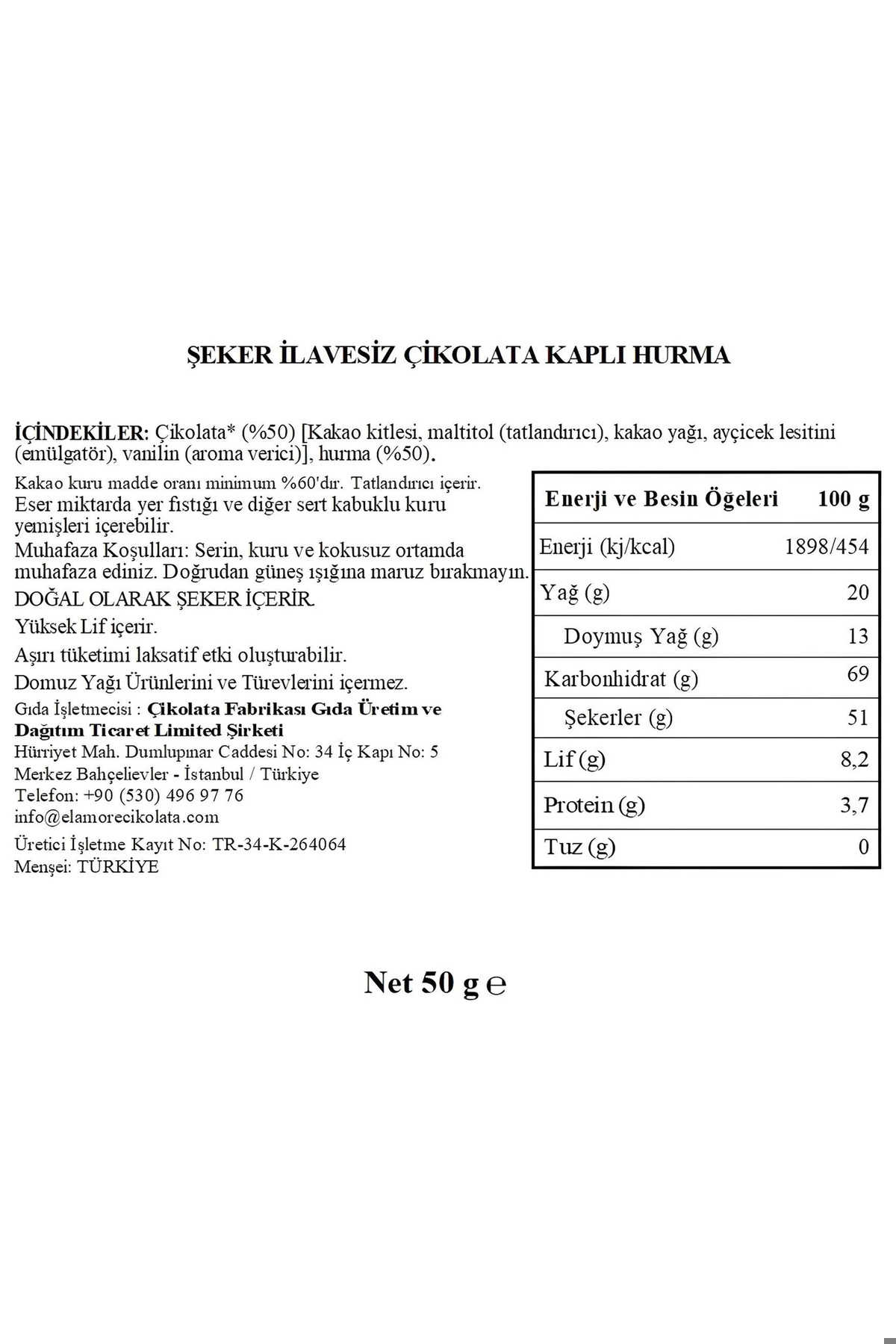 ŞEKER İLAVESİZ ÇİKOLATA KAPLI HURMA

İÇİNDEKİLER: Çikolata* (%50) [Kakao kitlesi, maltitol (tatlandırıcı), kakao yağı, ayçicek lesitini (emülgatör), vanilin (aroma verici)], hurma (%50).

Kakao kuru madde oranı minimum %60'dır. Tatlandırıcı içerir.
Eser miktarda yer fıstığı ve diğer sert kabuklu kuru yemişleri içerebilir.
Muhafaza Koşulları: Serin, kuru ve kokusuz ortamda muhafaza ediniz. Doğrudan güneş ışığına maruz bırakmayın.
DOĞAL OLARAK ŞEKER İÇERİR.
Yüksek Lif içerir.
Aşırı tüketimi laksatif etki oluşturabilir.
Domuz Yağı Ürünlerini ve Türevlerini içermez.
Gıda İşletmecisi : Çikolata Fabrikası Gıda Üretim ve Dağıtım Ticaret Limited Şirketi
Hürriyet Mah. Dumlupınar Caddesi No: 34 İç Kapı No: 5
Merkez Bahçelievler - İstanbul / Türkiye
Telefon: +90 (530) 496 97 76
info@elamorecikolata.com
Üretici İşletme Kayıt No: TR-34-K-264064
Menşei: TÜRKİYE

| Enerji ve Besin Öğeleri | 100 g |
|---|---|
| Enerji (kj/kcal) | 1898/454 |
| Yağ (g) | 20 |
| Doymuş Yağ (g) | 13 |
| Karbonhidrat (g) | 69 |
| Şekerler (g) | 51 |
| Lif (g) | 8,2 |
| Protein (g) | 3,7 |
| Tuz (g) | 0 |

Net 50 g ℮